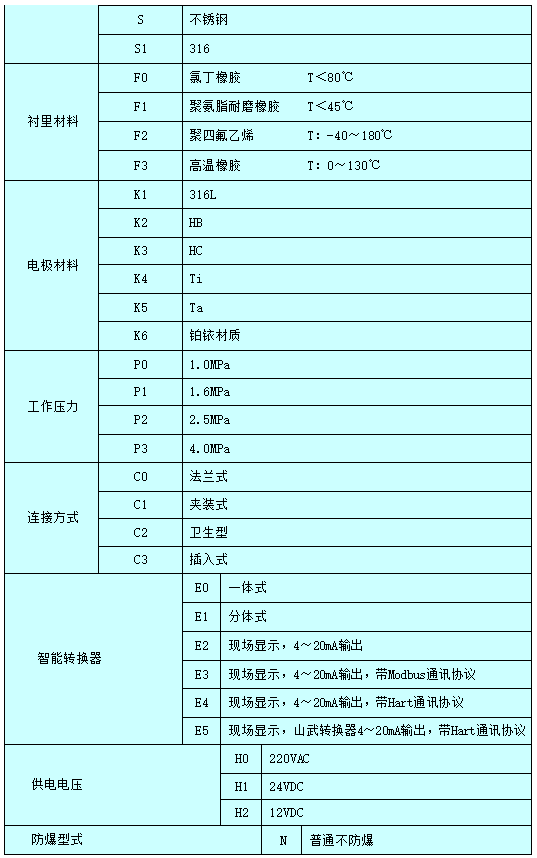 |  |  |  |
|---|---|---|
|  | S | 不锈钢 |
|  | S1 | 316 |
| 衬里材料 | F0 | 氯丁橡胶 T<80℃ |
|  | F1 | 聚氨脂耐磨橡胶 T<45℃ |
|  | F2 | 聚四氟乙烯 T: -40～180℃ |
|  | F3 | 高温橡胶 T: 0～130℃ |
| 电极材料 | K1 | 316L |
|  | K2 | HB |
|  | K3 | HC |
|  | K4 | Ti |
|  | K5 | Ta |
|  | K6 | 铂铱材质 |
| 工作压力 | P0 | 1.0MPa |
|  | P1 | 1.6MPa |
|  | P2 | 2.5MPa |
|  | P3 | 4.0MPa |
| 连接方式 | C0 | 法兰式 |
|  | C1 | 夹装式 |
|  | C2 | 卫生型 |
|  | C3 | 插入式 |
| 智能转换器 | E0 | 一体式 |
|  | E1 | 分体式 |
|  | E2 | 现场显示，4～20mA输出 |
|  | E3 | 现场显示，4～20mA输出，带Modbus通讯协议 |
|  | E4 | 现场显示，4～20mA输出，带Hart通讯协议 |
|  | E5 | 现场显示，山武转换器4～20mA输出，带Hart通讯协议 |
| 供电电压 | H0 | 220VAC |
|  | H1 | 24VDC |
|  | H2 | 12VDC |
| 防爆型式 | N | 普通不防爆 |